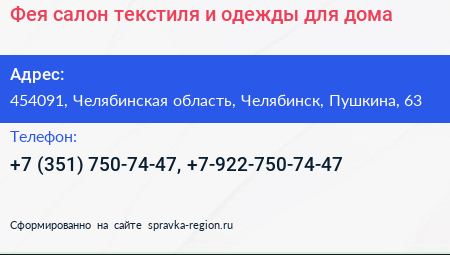 Фея салон текстиля и одежды для дома

Адрес:
454091, Челябинская область, Челябинск, Пушкина, 63

Телефон:
+7 (351) 750-74-47, +7-922-750-74-47

Сформированно на сайте spravka-region.ru